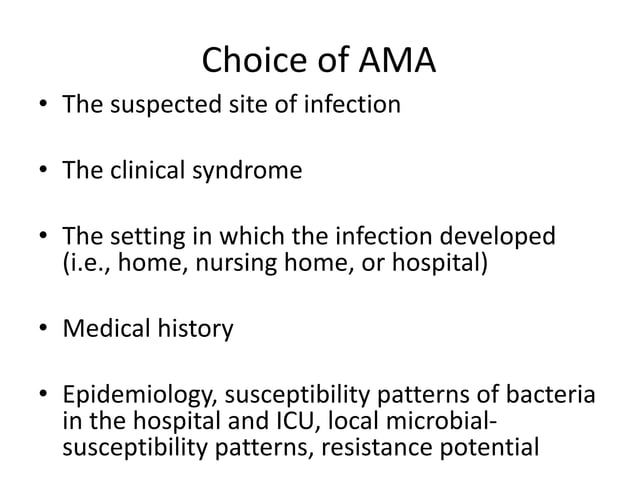 Choice of AMA

• The suspected site of infection

• The clinical syndrome

• The setting in which the infection developed (i.e., home, nursing home, or hospital)

• Medical history

• Epidemiology, susceptibility patterns of bacteria in the hospital and ICU, local microbial-susceptibility patterns, resistance potential